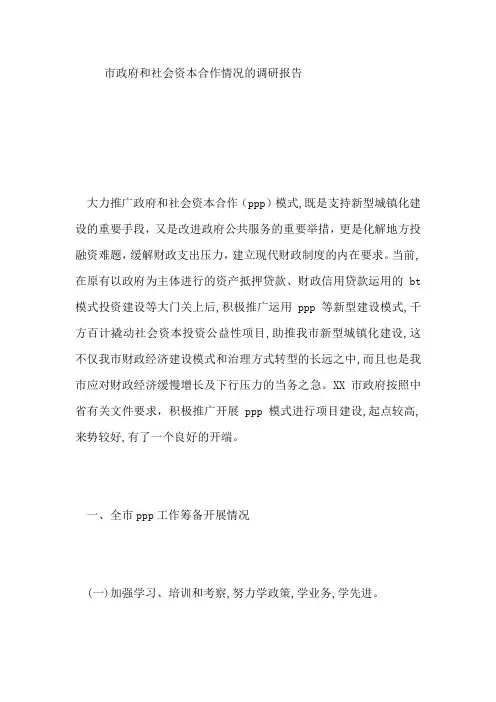 市政府和社会资本合作情况的调研报告

大力推广政府和社会资本合作（ppp）模式,既是支持新型城镇化建设的重要手段，又是改进政府公共服务的重要举措，更是化解地方投融资难题，缓解财政支出压力，建立现代财政制度的内在要求。当前,在原有以政府为主体进行的资产抵押贷款、财政信用贷款运用的 bt 模式投资建设等大门关上后,积极推广运用 ppp 等新型建设模式,千方百计撬动社会资本投资公益性项目,助推我市新型城镇化建设,这不仅我市财政经济建设模式和治理方式转型的长远之中,而且也是我市应对财政经济缓慢增长及下行压力的当务之急。XX 市政府按照中省有关文件要求，积极推广开展 ppp 模式进行项目建设,起点较高,来势较好,有了一个良好的开端。

一、全市 ppp 工作筹备开展情况

(一)加强学习、培训和考察,努力学政策,学业务,学先进。